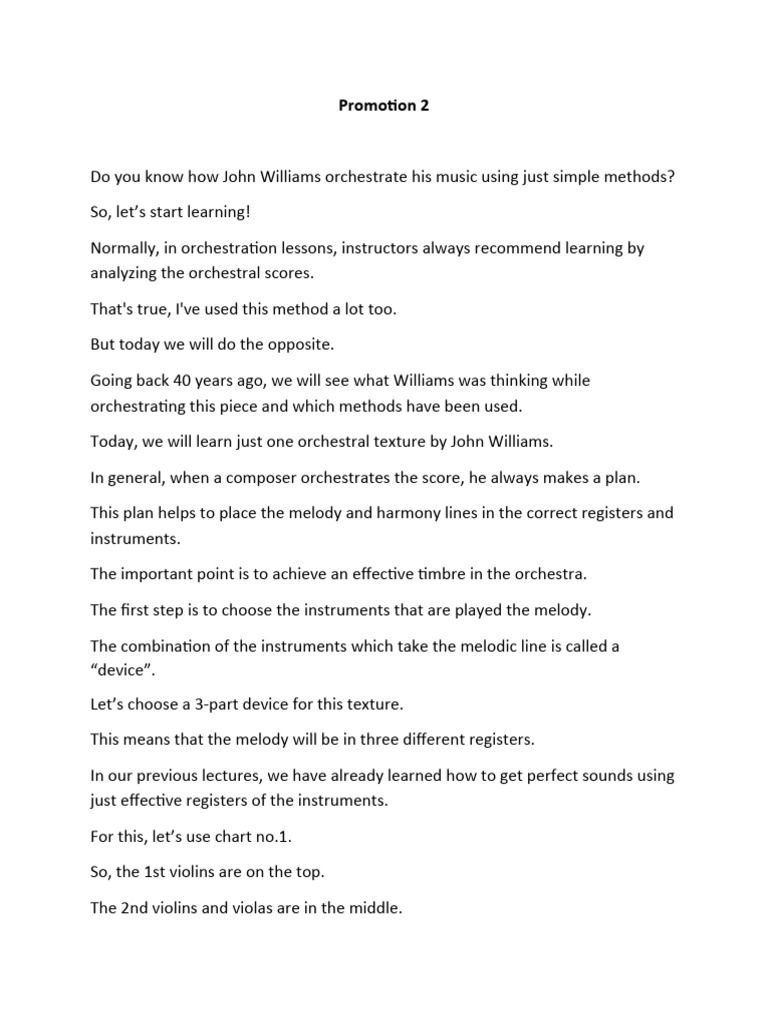 Promotion 2

Do you know how John Williams orchestrate his music using just simple methods?

So, let's start learning!

Normally, in orchestration lessons, instructors always recommend learning by analyzing the orchestral scores.

That's true, I've used this method a lot too.

But today we will do the opposite.

Going back 40 years ago, we will see what Williams was thinking while orchestrating this piece and which methods have been used.

Today, we will learn just one orchestral texture by John Williams.

In general, when a composer orchestrates the score, he always makes a plan.

This plan helps to place the melody and harmony lines in the correct registers and instruments.

The important point is to achieve an effective timbre in the orchestra.

The first step is to choose the instruments that are played the melody.

The combination of the instruments which take the melodic line is called a "device".

Let's choose a 3-part device for this texture.

This means that the melody will be in three different registers.

In our previous lectures, we have already learned how to get perfect sounds using just effective registers of the instruments.

For this, let's use chart no.1.

So, the 1st violins are on the top.

The 2nd violins and violas are in the middle.